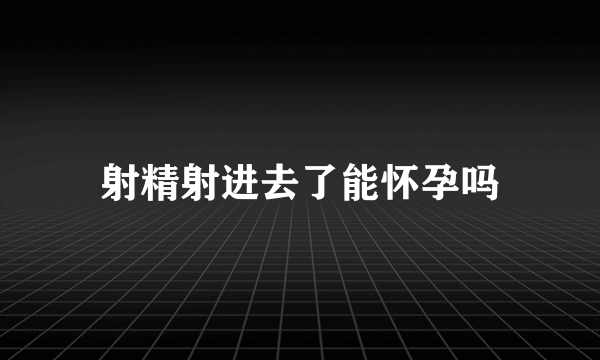 射精射进去了能怀孕吗